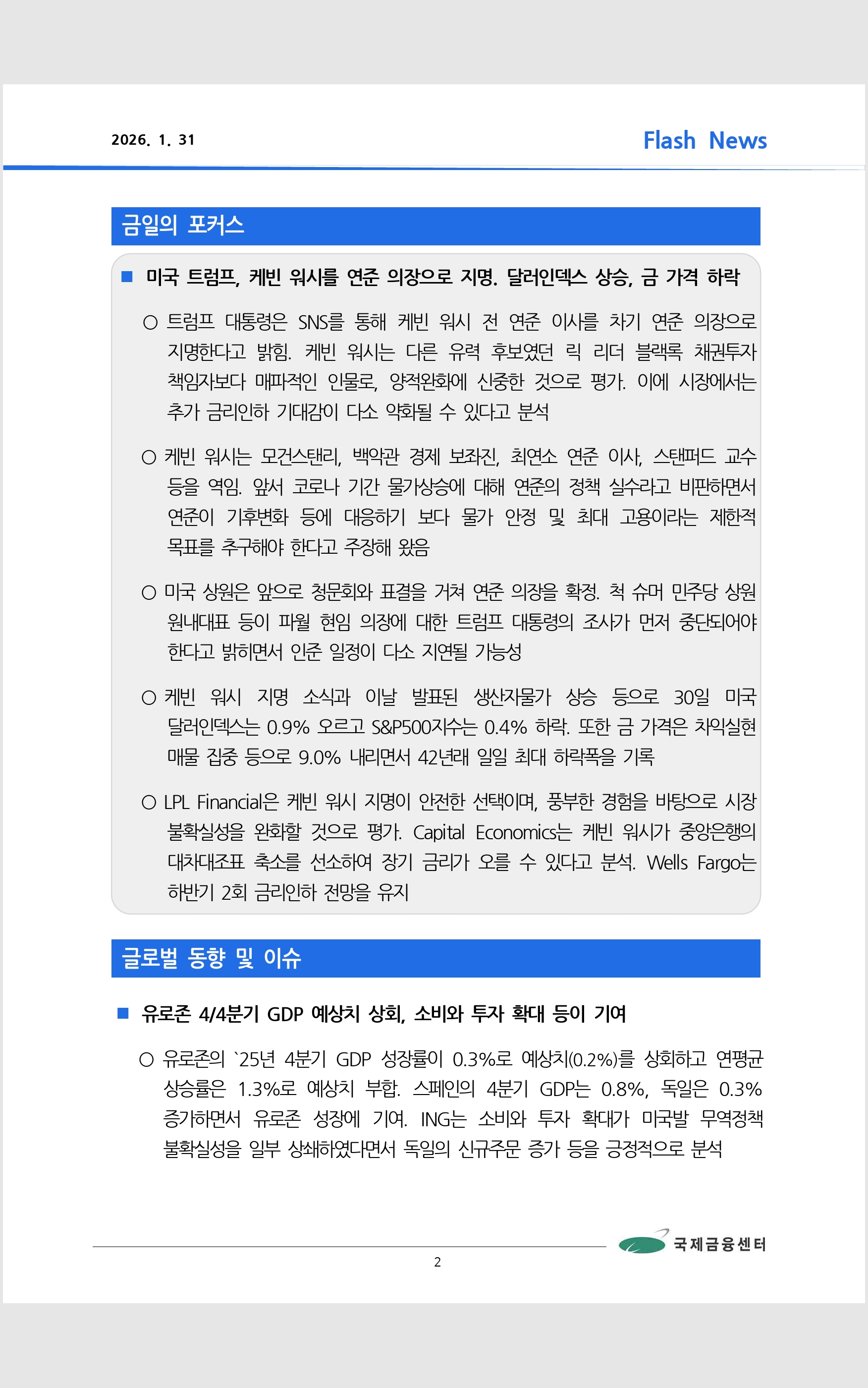 2026. 1. 31

Flash News

금일의 포커스

■ 미국 트럼프, 케빈 워시를 연준 의장으로 지명. 달러인덱스 상승, 금 가격 하락

○ 트럼프 대통령은 SNS를 통해 케빈 워시 전 연준 이사를 차기 연준 의장으로 지명한다고 밝힘. 케빈 워시는 다른 유력 후보였던 릭 리더 블랙록 채권투자 책임자보다 매파적인 인물로, 양적완화에 신중한 것으로 평가. 이에 시장에서는 추가 금리인하 기대감이 다소 약화될 수 있다고 분석

○ 케빈 워시는 모건스탠리, 백악관 경제 보좌진, 최연소 연준 이사, 스탠퍼드 교수 등을 역임. 앞서 코로나 기간 물가상승에 대해 연준의 정책 실수라고 비판하면서 연준이 기후변화 등에 대응하기 보다 물가 안정 및 최대 고용이라는 제한적 목표를 추구해야 한다고 주장해 왔음

○ 미국 상원은 앞으로 청문회와 표결을 거쳐 연준 의장을 확정. 척 슈머 민주당 상원 원내대표 등이 파월 현임 의장에 대한 트럼프 대통령의 조사가 먼저 중단되어야 한다고 밝히면서 인준 일정이 다소 지연될 가능성

○ 케빈 워시 지명 소식과 이날 발표된 생산자물가 상승 등으로 30일 미국 달러인덱스는 0.9% 오르고 S&P500지수는 0.4% 하락. 또한 금 가격은 차익실현 매물 집중 등으로 9.0% 내리면서 42년래 일일 최대 하락폭을 기록

○ LPL Financial은 케빈 워시 지명이 안전한 선택이며, 풍부한 경험을 바탕으로 시장 불확실성을 완화할 것으로 평가. Capital Economics는 케빈 워시가 중앙은행의 대차대조표 축소를 선소하여 장기 금리가 오를 수 있다고 분석. Wells Fargo는 하반기 2회 금리인하 전망을 유지

글로벌 동향 및 이슈

■ 유로존 4/4분기 GDP 예상치 상회, 소비와 투자 확대 등이 기여

○ 유로존의 `25년 4분기 GDP 성장률이 0.3%로 예상치(0.2%)를 상회하고 연평균 상승률은 1.3%로 예상치 부합. 스페인의 4분기 GDP는 0.8%, 독일은 0.3% 증가하면서 유로존 성장에 기여. ING는 소비와 투자 확대가 미국발 무역정책 불확실성을 일부 상쇄하였다면서 독일의 신규주문 증가 등을 긍정적으로 분석

국제금융센터

2